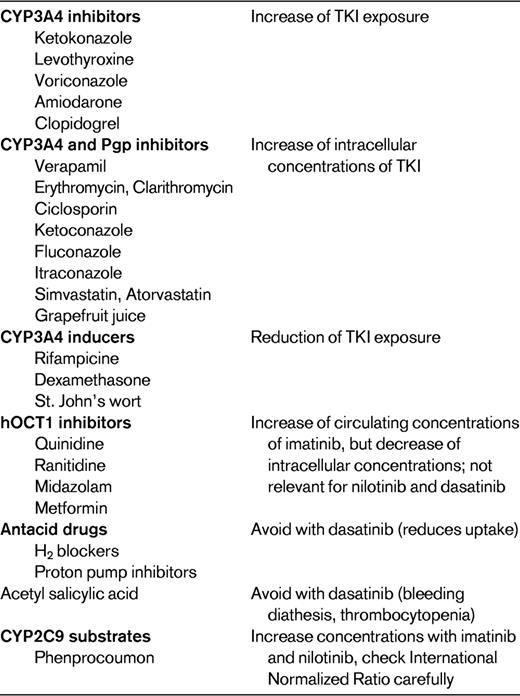 | | |
|---|---|
| **CYP3A4 inhibitors** | Increase of TKI exposure |
| Ketokonazole | |
| Levothyroxine | |
| Voriconazole | |
| Amiodarone | |
| Clopidogrel | |
| **CYP3A4 and Pgp inhibitors** | Increase of intracellular concentrations of TKI |
| Verapamil | |
| Erythromycin, Clarithromycin | |
| Ciclosporin | |
| Ketoconazole | |
| Fluconazole | |
| Itraconazole | |
| Simvastatin, Atorvastatin | |
| Grapefruit juice | |
| **CYP3A4 inducers** | Reduction of TKI exposure |
| Rifampicine | |
| Dexamethasone | |
| St. John's wort | |
| **hOCT1 inhibitors** | Increase of circulating concentrations of imatinib, but decrease of intracellular concentrations; not relevant for nilotinib and dasatinib |
| Quinidine | |
| Ranitidine | |
| Midazolam | |
| Metformin | |
| **Antacid drugs** | Avoid with dasatinib (reduces uptake) |
| $H_2$ blockers | |
| Proton pump inhibitors | |
| Acetyl salicylic acid | Avoid with dasatinib (bleeding diathesis, thrombocytopenia) |
| **CYP2C9 substrates** | Increase concentrations with imatinib and nilotinib, check International Normalized Ratio carefully |
| Phenprocoumon | |